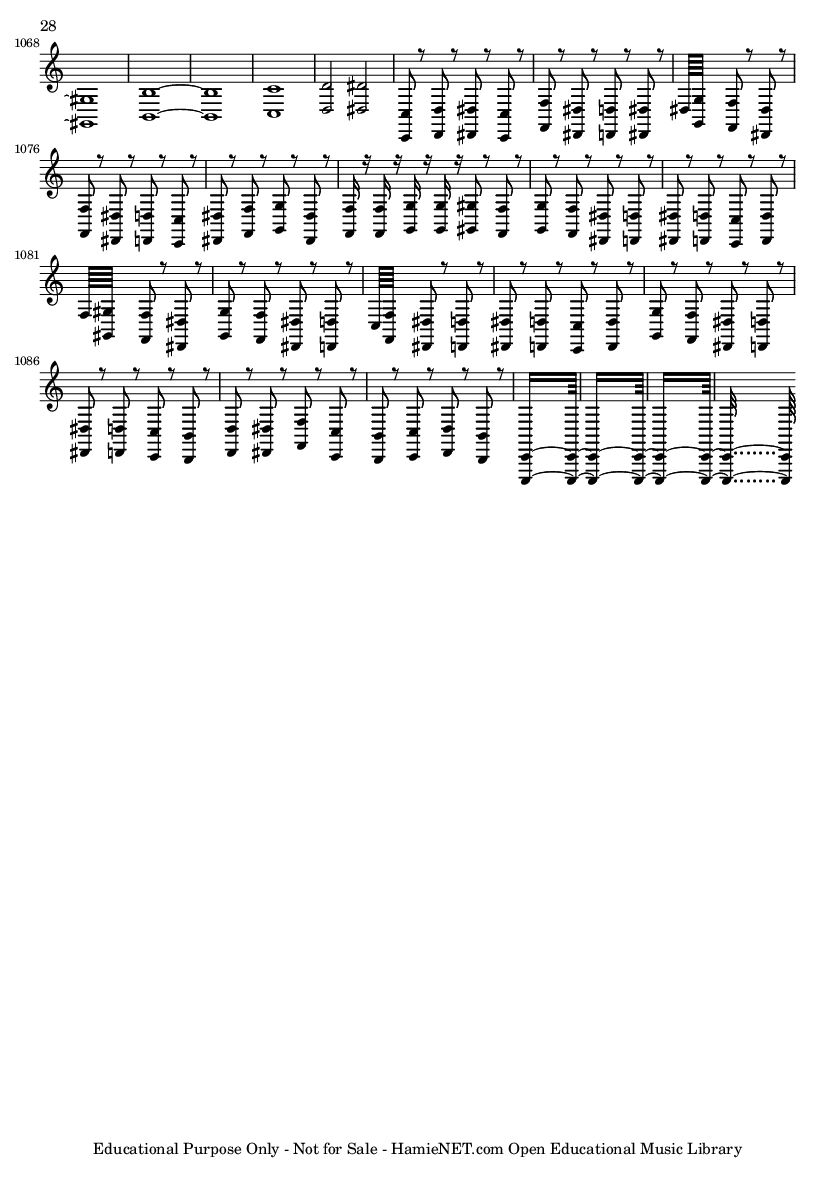 28

1068

1076

1081

1086

Educational Purpose Only - Not for Sale - HamieNET.com Open Educational Music Library